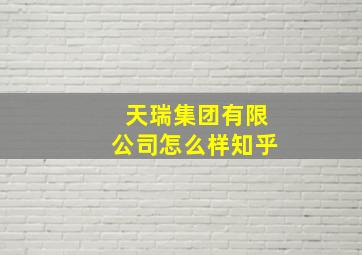 天瑞集团有限公司怎么样知乎